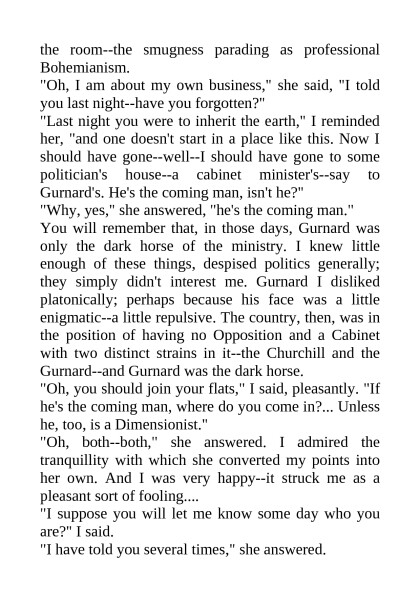 the room--the smugness parading as professional Bohemianism.

"Oh, I am about my own business," she said, "I told you last night--have you forgotten?"

"Last night you were to inherit the earth," I reminded her, "and one doesn't start in a place like this. Now I should have gone--well--I should have gone to some politician's house--a cabinet minister's--say to Gurnard's. He's the coming man, isn't he?"

"Why, yes," she answered, "he's the coming man."

You will remember that, in those days, Gurnard was only the dark horse of the ministry. I knew little enough of these things, despised politics generally; they simply didn't interest me. Gurnard I disliked platonically; perhaps because his face was a little enigmatic--a little repulsive. The country, then, was in the position of having no Opposition and a Cabinet with two distinct strains in it--the Churchill and the Gurnard--and Gurnard was the dark horse.

"Oh, you should join your flats," I said, pleasantly. "If he's the coming man, where do you come in?... Unless he, too, is a Dimensionist."

"Oh, both--both," she answered. I admired the tranquillity with which she converted my points into her own. And I was very happy--it struck me as a pleasant sort of fooling....

"I suppose you will let me know some day who you are?" I said.

"I have told you several times," she answered.